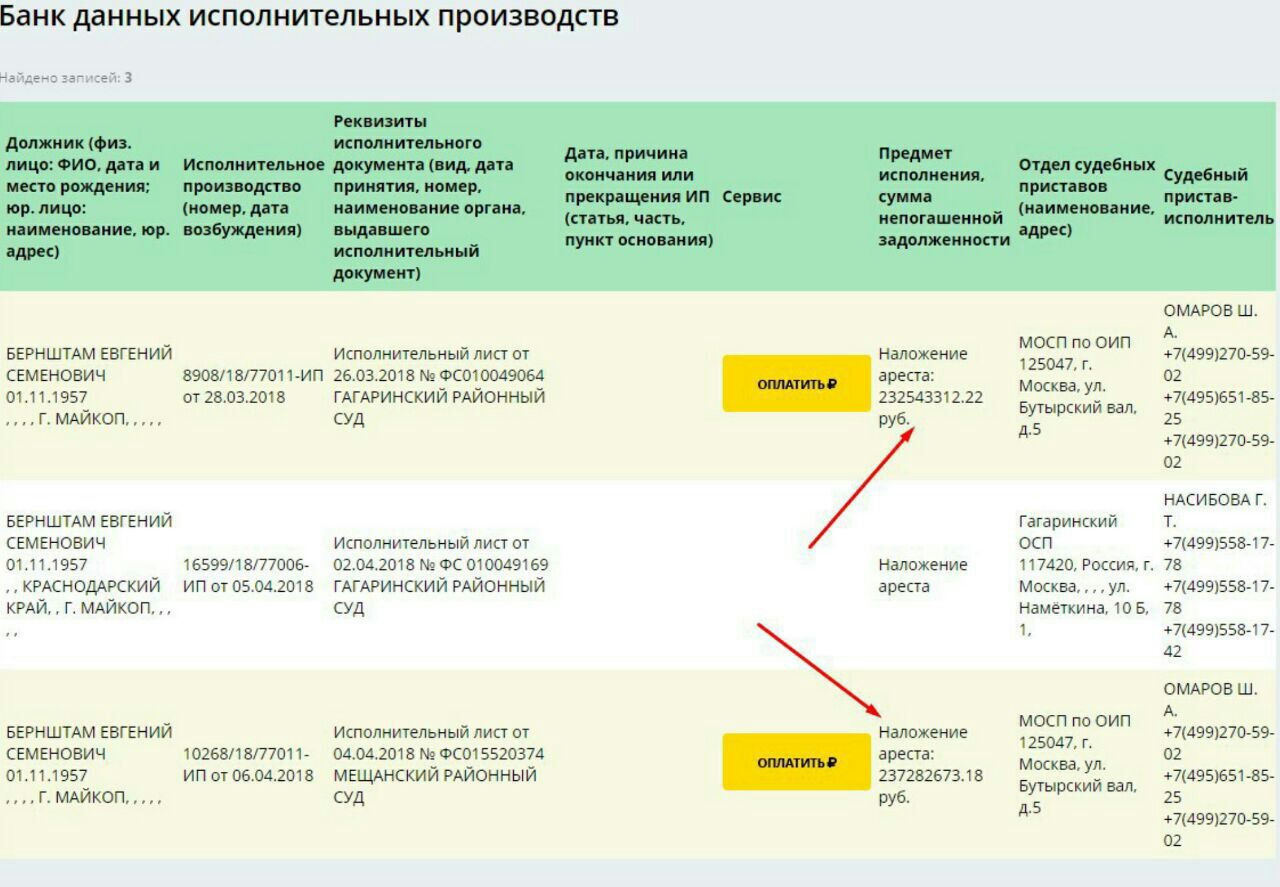 Банк данных исполнительных производств

Найдено записей: 3

| Должник (физ. лицо: ФИО, дата и место рождения; юр. лицо: наименование, юр. адрес) | Исполнительное производство (номер, дата возбуждения) | Реквизиты исполнительного документа (вид, дата принятия, номер, наименование органа, выдавшего исполнительный документ) | Дата, причина окончания или прекращения ИП (статья, часть, пункт основания) | Сервис | Предмет исполнения, сумма непогашенной задолженности | Отдел судебных приставов (наименование, адрес) | Судебный пристав-исполнитель |
|---|---|---|---|---|---|---|---|
| БЕРНШТАМ ЕВГЕНИЙ СЕМЕНОВИЧ 01.11.1957 , , , , Г. МАЙКОП, , , , , | 8908/18/77011-ИП от 28.03.2018 | Исполнительный лист от 26.03.2018 № ФС010049064 ГАГАРИНСКИЙ РАЙОННЫЙ СУД | | ОПЛАТИТЬ ₽ | Наложение ареста: 232543312.22 руб. | МОСП по ОИП 125047, г. Москва, ул. Бутырский вал, д.5 | ОМАРОВ Ш. А. +7(499)270-59-02 +7(495)651-85-25 +7(499)270-59-02 |
| БЕРНШТАМ ЕВГЕНИЙ СЕМЕНОВИЧ 01.11.1957 , , КРАСНОДАРСКИЙ КРАЙ, , Г. МАЙКОП, , , , , | 16599/18/77006-ИП от 05.04.2018 | Исполнительный лист от 02.04.2018 № ФС 010049169 ГАГАРИНСКИЙ РАЙОННЫЙ СУД | | | Наложение ареста | Гагаринский ОСП 117420, Россия, г. Москва, , , , ул. Намёткина, 10 Б, 1, | НАСИБОВА Г. Т. +7(499)558-17-78 +7(499)558-17-78 +7(499)558-17-42 |
| БЕРНШТАМ ЕВГЕНИЙ СЕМЕНОВИЧ 01.11.1957 , , , , Г. МАЙКОП, , , , , | 10268/18/77011-ИП от 06.04.2018 | Исполнительный лист от 04.04.2018 № ФС015520374 МЕЩАНСКИЙ РАЙОННЫЙ СУД | | ОПЛАТИТЬ ₽ | Наложение ареста: 237282673.18 руб. | МОСП по ОИП 125047, г. Москва, ул. Бутырский вал, д.5 | ОМАРОВ Ш. А. +7(499)270-59-02 +7(495)651-85-25 +7(499)270-59-02 |